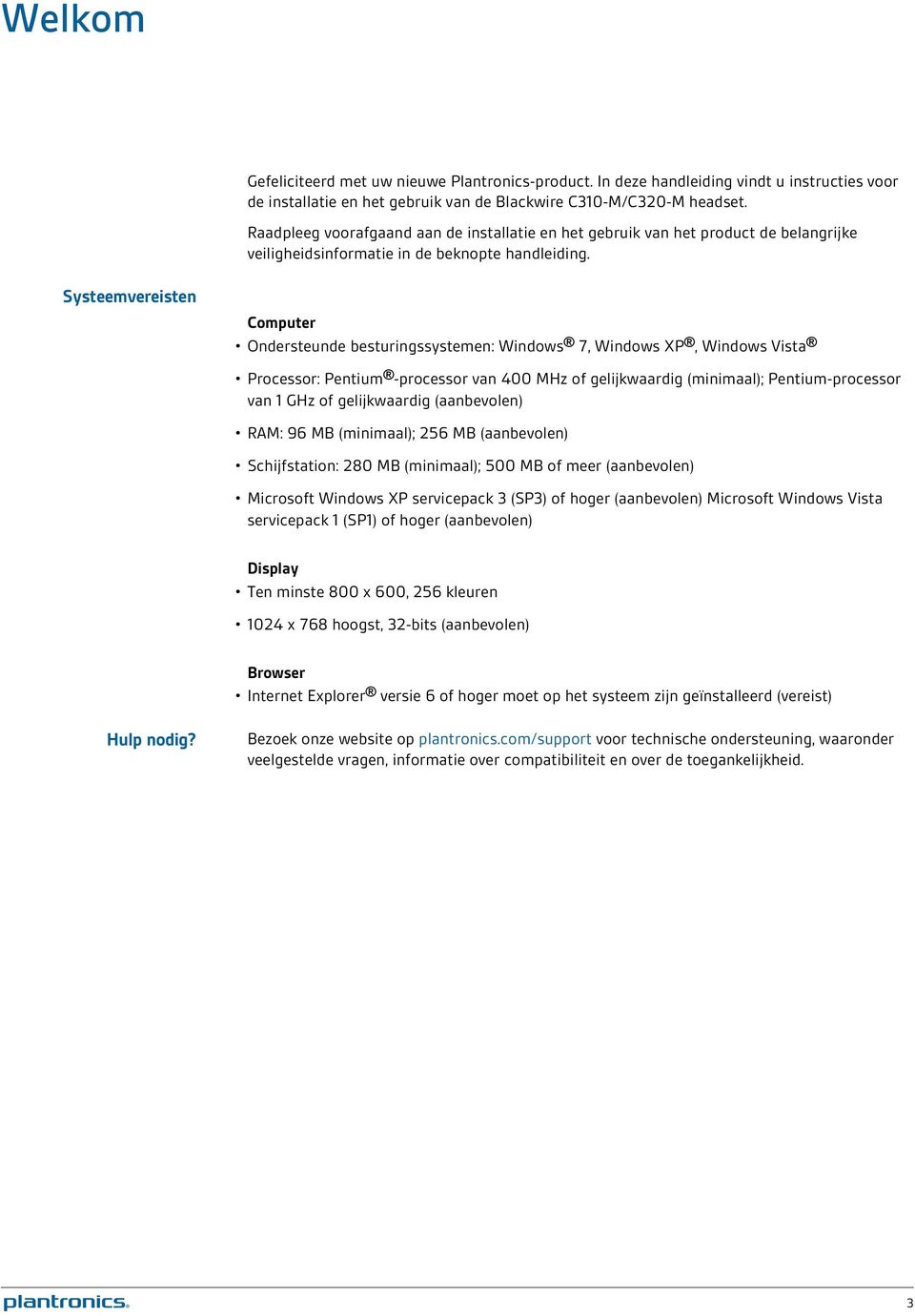 Welkom

Gefeliciteerd met uw nieuwe Plantronics-product. In deze handleiding vindt u instructies voor de installatie en het gebruik van de Blackwire C310-M/C320-M headset.

Raadpleeg voorafgaand aan de installatie en het gebruik van het product de belangrijke veiligheidsinformatie in de beknopte handleiding.

Systeemvereisten

Computer

• Ondersteunde besturingssystemen: Windows® 7, Windows XP®, Windows Vista®

• Processor: Pentium®-processor van 400 MHz of gelijkwaardig (minimaal); Pentium-processor van 1 GHz of gelijkwaardig (aanbevolen)

• RAM: 96 MB (minimaal); 256 MB (aanbevolen)

• Schijfstation: 280 MB (minimaal); 500 MB of meer (aanbevolen)

• Microsoft Windows XP servicepack 3 (SP3) of hoger (aanbevolen) Microsoft Windows Vista servicepack 1 (SP1) of hoger (aanbevolen)

Display

• Ten minste 800 x 600, 256 kleuren

• 1024 x 768 hoogst, 32-bits (aanbevolen)

Browser

• Internet Explorer® versie 6 of hoger moet op het systeem zijn geïnstalleerd (vereist)

Hulp nodig?

Bezoek onze website op plantronics.com/support voor technische ondersteuning, waaronder veelgestelde vragen, informatie over compatibiliteit en over de toegankelijkheid.

plantronics.

3